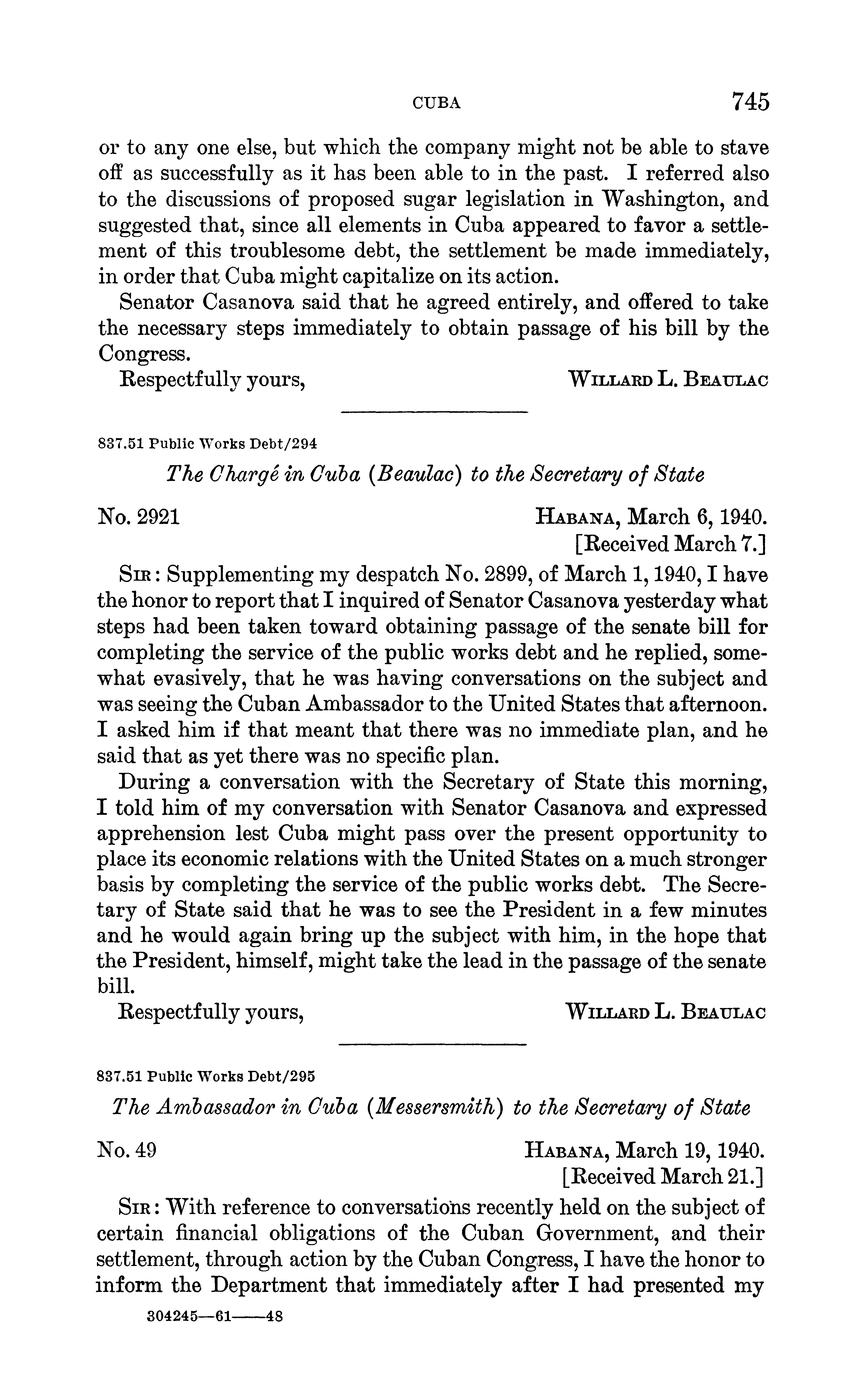 CUBA 745

or to any one else, but which the company might not be able to stave off as successfully as it has been able to in the past. I referred also to the discussions of proposed sugar legislation in Washington, and suggested that, since all elements in Cuba appeared to favor a settlement of this troublesome debt, the settlement be made immediately, in order that Cuba might capitalize on its action.

Senator Casanova said that he agreed entirely, and offered to take the necessary steps immediately to obtain passage of his bill by the Congress.

Respectfully yours, WILLARD L. BEAULAC

837.51 Public Works Debt/294

The Chargé in Cuba (Beaulac) to the Secretary of State

No. 2921 HABANA, March 6, 1940.
[Received March 7.]

SIR: Supplementing my despatch No. 2899, of March 1, 1940, I have the honor to report that I inquired of Senator Casanova yesterday what steps had been taken toward obtaining passage of the senate bill for completing the service of the public works debt and he replied, somewhat evasively, that he was having conversations on the subject and was seeing the Cuban Ambassador to the United States that afternoon. I asked him if that meant that there was no immediate plan, and he said that as yet there was no specific plan.

During a conversation with the Secretary of State this morning, I told him of my conversation with Senator Casanova and expressed apprehension lest Cuba might pass over the present opportunity to place its economic relations with the United States on a much stronger basis by completing the service of the public works debt. The Secretary of State said that he was to see the President in a few minutes and he would again bring up the subject with him, in the hope that the President, himself, might take the lead in the passage of the senate bill.

Respectfully yours, WILLARD L. BEAULAC

837.51 Public Works Debt/295

The Ambassador in Cuba (Messersmith) to the Secretary of State

No. 49 HABANA, March 19, 1940.
[Received March 21.]

SIR: With reference to conversations recently held on the subject of certain financial obligations of the Cuban Government, and their settlement, through action by the Cuban Congress, I have the honor to inform the Department that immediately after I had presented my

304245—61——48